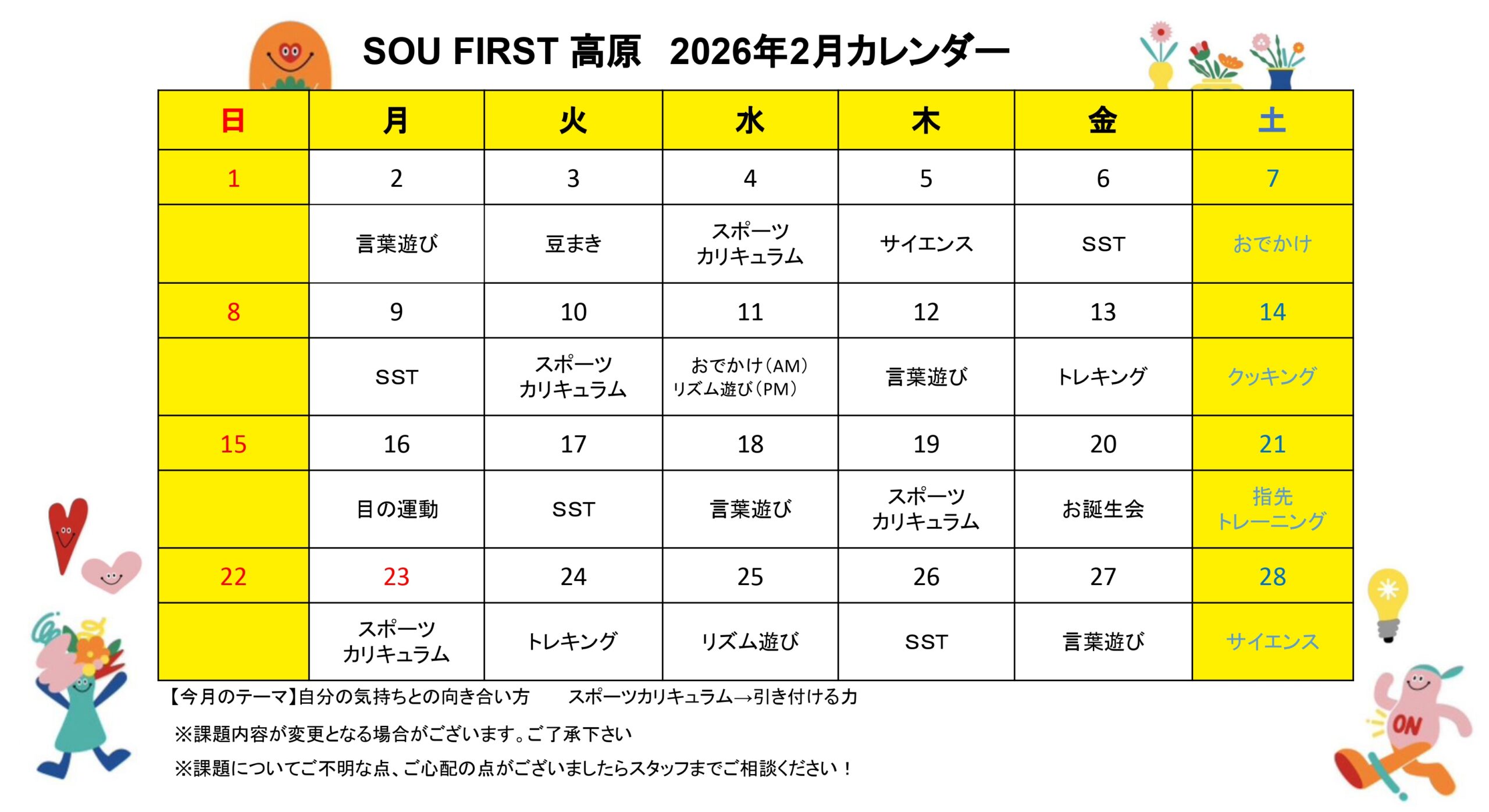 SOU FIRST 高原　2026年2月カレンダー

| 日 | 月 | 火 | 水 | 木 | 金 | 土 |
|---|---|---|---|---|---|---|
| 1 | 2 | 3 | 4 | 5 | 6 | 7 |
|  | 言葉遊び | 豆まき | スポーツ カリキュラム | サイエンス | SST | おでかけ |
| 8 | 9 | 10 | 11 | 12 | 13 | 14 |
|  | SST | スポーツ カリキュラム | おでかけ(AM) リズム遊び(PM) | 言葉遊び | トレキング | クッキング |
| 15 | 16 | 17 | 18 | 19 | 20 | 21 |
|  | 目の運動 | SST | 言葉遊び | スポーツ カリキュラム | お誕生会 | 指先 トレーニング |
| 22 | 23 | 24 | 25 | 26 | 27 | 28 |
|  | スポーツ カリキュラム | トレキング | リズム遊び | SST | 言葉遊び | サイエンス |

【今月のテーマ】自分の気持ちとの向き合い方　　スポーツカリキュラム→引き付ける力

※課題内容が変更となる場合がございます。ご了承下さい

※課題についてご不明な点、ご心配の点がございましたらスタッフまでご相談ください！

ON